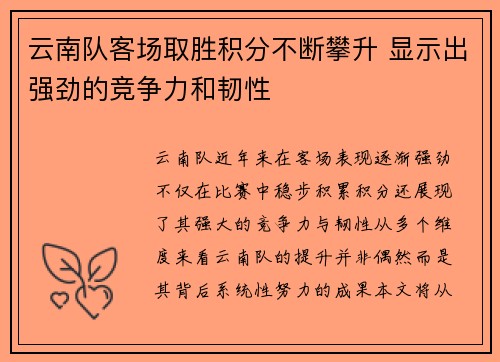 云南队客场取胜积分不断攀升 显示出强劲的竞争力和韧性

云南队近年来在客场表现逐渐强劲不仅在比赛中稳步积累积分还展现了其强大的竞争力与韧性从多个维度来看云南队的提升并非偶然而是其背后系统性努力的成果本文将从